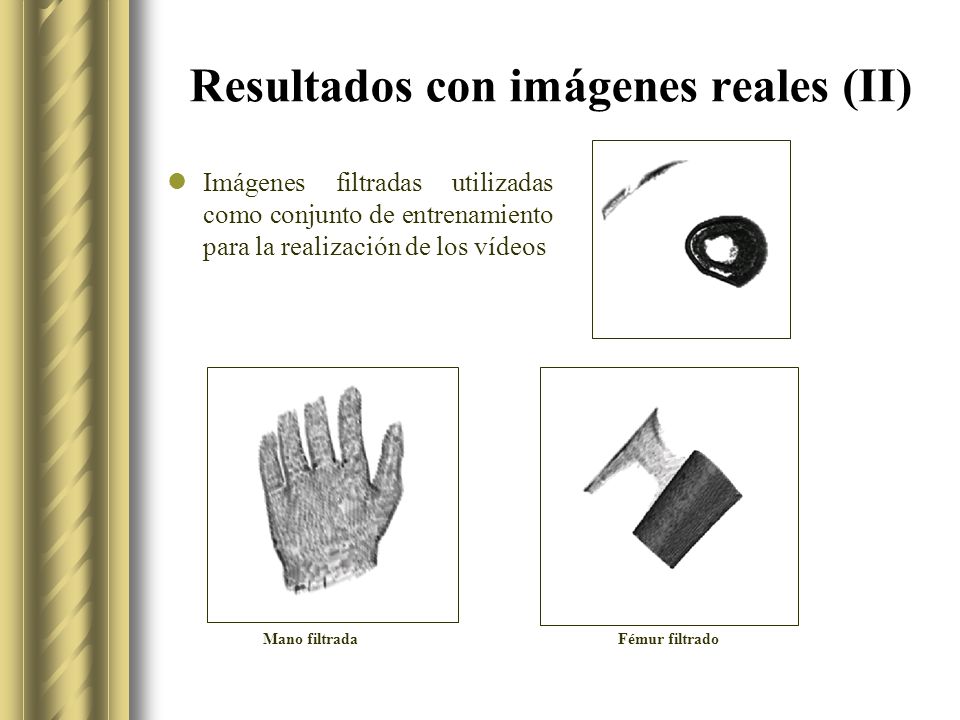 Resultados con imágenes reales (II)

Imágenes filtradas utilizadas como conjunto de entrenamiento para la realización de los vídeos

Mano filtrada

Fémur filtrado